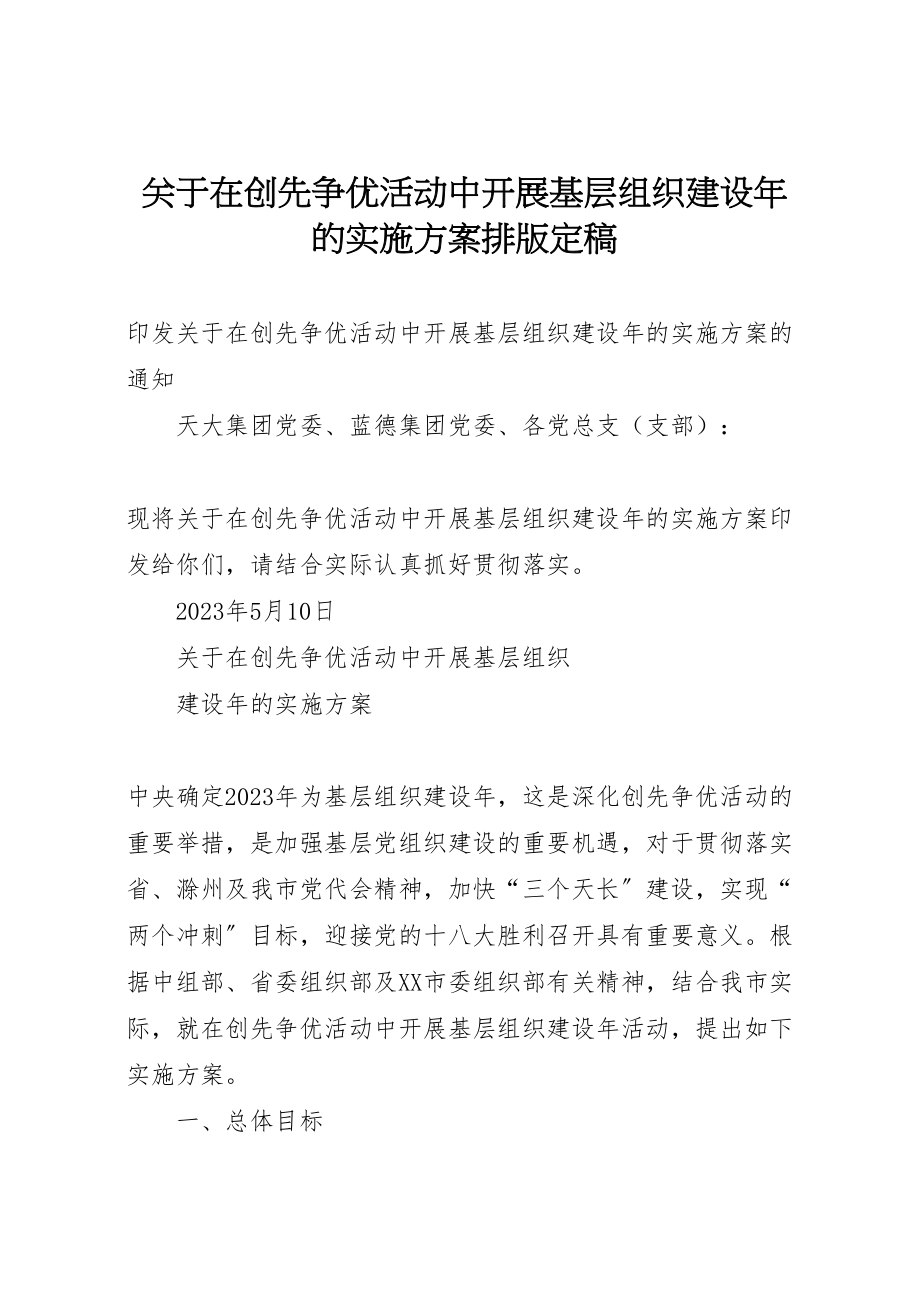 关于在创先争优活动中开展基层组织建设年的实施方案排版定稿

印发关于在创先争优活动中开展基层组织建设年的实施方案的通知

天大集团党委、蓝德集团党委、各党总支（支部）：

现将关于在创先争优活动中开展基层组织建设年的实施方案印发给你们，请结合实际认真抓好贯彻落实。

2023年5月10日

关于在创先争优活动中开展基层组织

建设年的实施方案

中央确定2023年为基层组织建设年，这是深化创先争优活动的重要举措，是加强基层党组织建设的重要机遇，对于贯彻落实省、滁州及我市党代会精神，加快“三个天长”建设，实现“两个冲刺”目标，迎接党的十八大胜利召开具有重要意义。根据中组部、省委组织部及XX市委组织部有关精神，结合我市实际，就在创先争优活动中开展基层组织建设年活动，提出如下实施方案。

一、总体目标